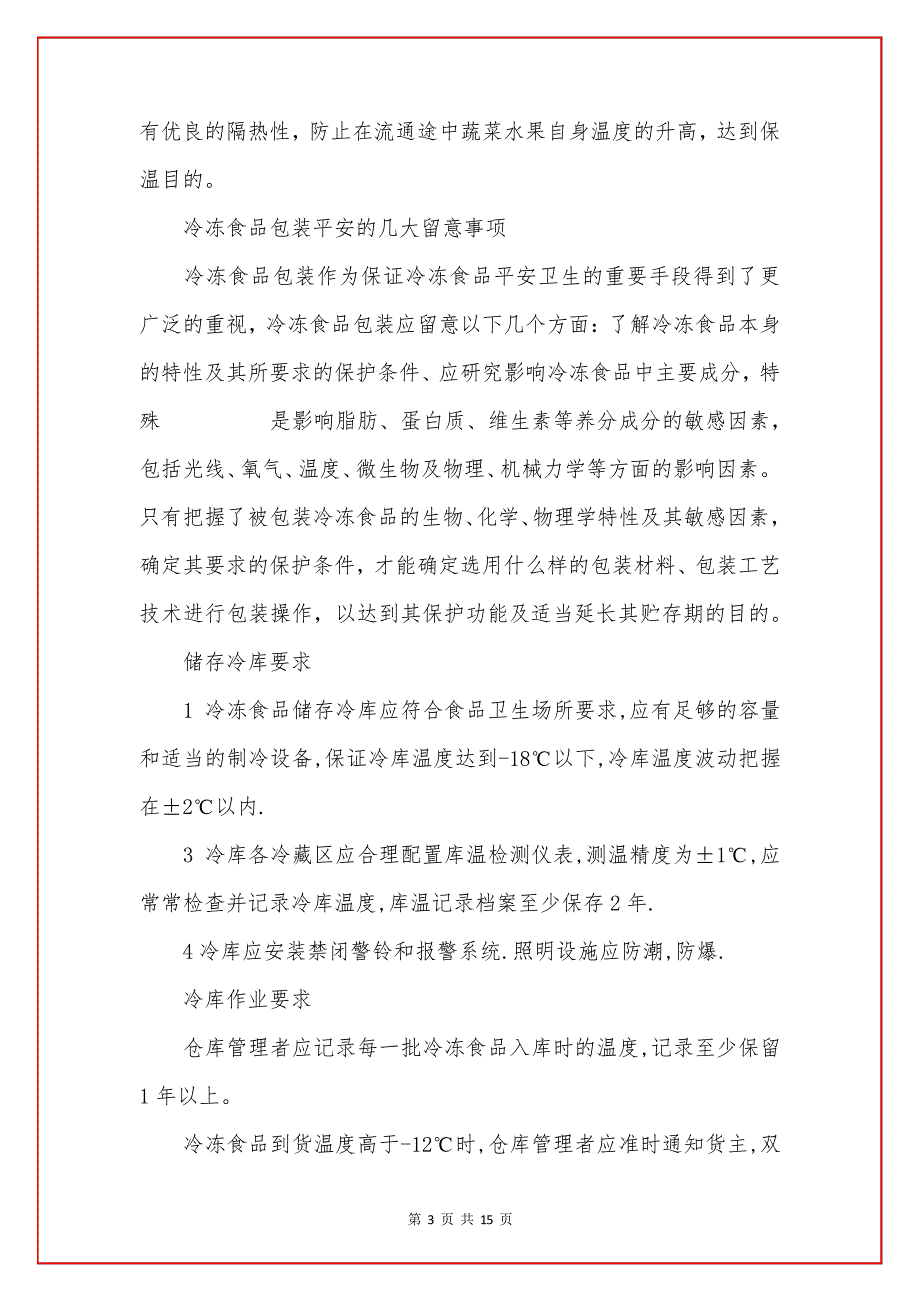 有优良的隔热性，防止在流通途中蔬菜水果自身温度的升高，达到保温目的。

冷冻食品包装平安的几大留意事项

冷冻食品包装作为保证冷冻食品平安卫生的重要手段得到了更广泛的重视，冷冻食品包装应留意以下几个方面：了解冷冻食品本身的特性及其所要求的保护条件、应研究影响冷冻食品中主要成分，特殊 是影响脂肪、蛋白质、维生素等养分成分的敏感因素，包括光线、氧气、温度、微生物及物理、机械力学等方面的影响因素。只有把握了被包装冷冻食品的生物、化学、物理学特性及其敏感因素，确定其要求的保护条件，才能确定选用什么样的包装材料、包装工艺技术进行包装操作，以达到其保护功能及适当延长其贮存期的目的。

储存冷库要求

1 冷冻食品储存冷库应符合食品卫生场所要求,应有足够的容量和适当的制冷设备,保证冷库温度达到-18℃以下,冷库温度波动把握在±2℃以内.

3 冷库各冷藏区应合理配置库温检测仪表,测温精度为±1℃,应常常检查并记录冷库温度,库温记录档案至少保存 2 年.

4 冷库应安装禁闭警铃和报警系统.照明设施应防潮,防爆.

冷库作业要求

仓库管理者应记录每一批冷冻食品入库时的温度,记录至少保留 1 年以上。

冷冻食品到货温度高于-12℃时,仓库管理者应准时通知货主,双

第 3 页 共 15 页